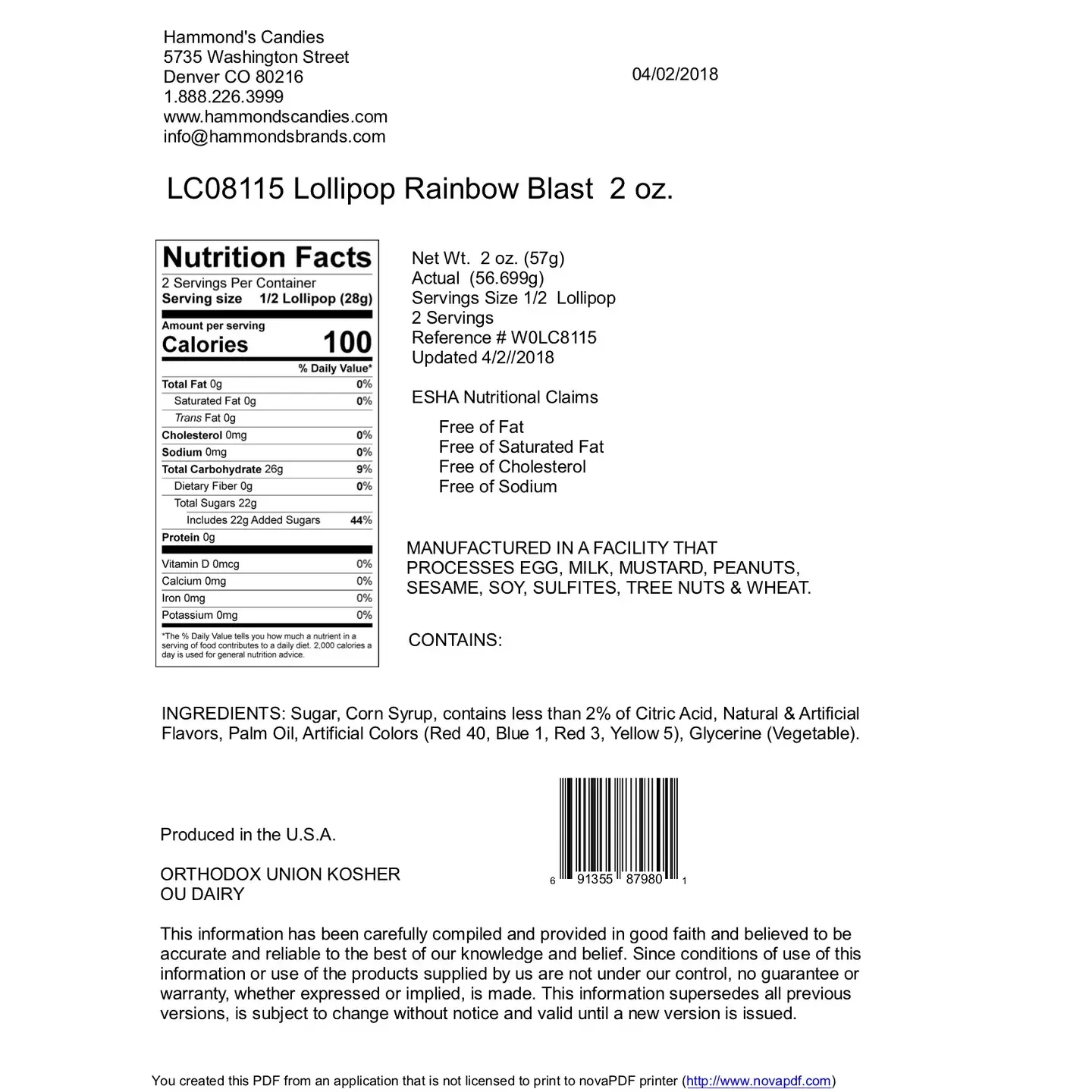 Hammond's Candies
5735 Washington Street
Denver CO 80216
1.888.226.3999
www.hammondscandies.com
info@hammondsbrands.com

04/02/2018

LC08115 Lollipop Rainbow Blast 2 oz.

Nutrition Facts
2 Servings Per Container
Serving size 1/2 Lollipop (28g)

Amount per serving
Calories 100

| | % Daily Value* |
|---|---|
| Total Fat 0g | 0% |
| Saturated Fat 0g | 0% |
| Trans Fat 0g | |
| Cholesterol 0mg | 0% |
| Sodium 0mg | 0% |
| Total Carbohydrate 26g | 9% |
| Dietary Fiber 0g | 0% |
| Total Sugars 22g | |
| Includes 22g Added Sugars | 44% |
| Protein 0g | |
| Vitamin D 0mcg | 0% |
| Calcium 0mg | 0% |
| Iron 0mg | 0% |
| Potassium 0mg | 0% |

*The % Daily Value tells you how much a nutrient in a serving of food contributes to a daily diet. 2,000 calories a day is used for general nutrition advice.

Net Wt. 2 oz. (57g)
Actual (56.699g)
Servings Size 1/2 Lollipop
2 Servings
Reference # W0LC8115
Updated 4/2//2018

ESHA Nutritional Claims

Free of Fat
Free of Saturated Fat
Free of Cholesterol
Free of Sodium

MANUFACTURED IN A FACILITY THAT PROCESSES EGG, MILK, MUSTARD, PEANUTS, SESAME, SOY, SULFITES, TREE NUTS & WHEAT.

CONTAINS:

INGREDIENTS: Sugar, Corn Syrup, contains less than 2% of Citric Acid, Natural & Artificial Flavors, Palm Oil, Artificial Colors (Red 40, Blue 1, Red 3, Yellow 5), Glycerine (Vegetable).

Produced in the U.S.A.

ORTHODOX UNION KOSHER
OU DAIRY

6 91355 87980 1

This information has been carefully compiled and provided in good faith and believed to be accurate and reliable to the best of our knowledge and belief. Since conditions of use of this information or use of the products supplied by us are not under our control, no guarantee or warranty, whether expressed or implied, is made. This information supersedes all previous versions, is subject to change without notice and valid until a new version is issued.

You created this PDF from an application that is not licensed to print to novaPDF printer (http://www.novapdf.com)